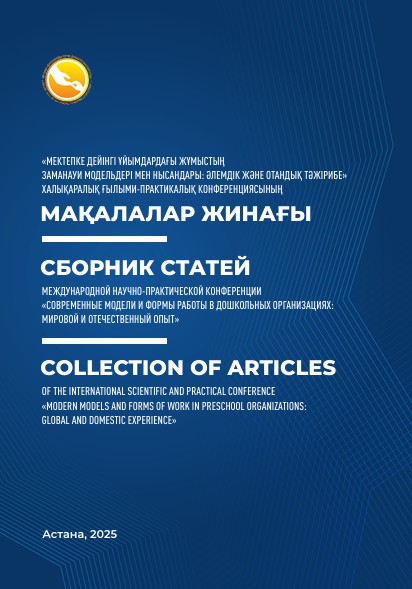 «МЕКТЕПКЕ ДЕЙІНГІ ҰЙЫМДАРДАҒЫ ЖҰМЫСТЫҢ ЗАМАНАУИ МОДЕЛЬДЕРІ МЕН НЫСАНДАРЫ: ӘЛЕМДІК ЖӘНЕ ОТАНДЫҚ ТӘЖІРИБЕ» ХАЛЫҚАРАЛЫҚ ҒЫЛЫМИ-ПРАКТИКАЛЫҚ КОНФЕРЕНЦИЯСЫНЫҢ

МАҚАЛАЛАР ЖИНАҒЫ

СБОРНИК СТАТЕЙ

МЕЖДУНАРОДНОЙ НАУЧНО-ПРАКТИЧЕСКОЙ КОНФЕРЕНЦИИ «СОВРЕМЕННЫЕ МОДЕЛИ И ФОРМЫ РАБОТЫ В ДОШКОЛЬНЫХ ОРГАНИЗАЦИЯХ: МИРОВОЙ И ОТЕЧЕСТВЕННЫЙ ОПЫТ»

COLLECTION OF ARTICLES

OF THE INTERNATIONAL SCIENTIFIC AND PRACTICAL CONFERENCE «MODERN MODELS AND FORMS OF WORK IN PRESCHOOL ORGANIZATIONS: GLOBAL AND DOMESTIC EXPERIENCE»

Астана, 2025